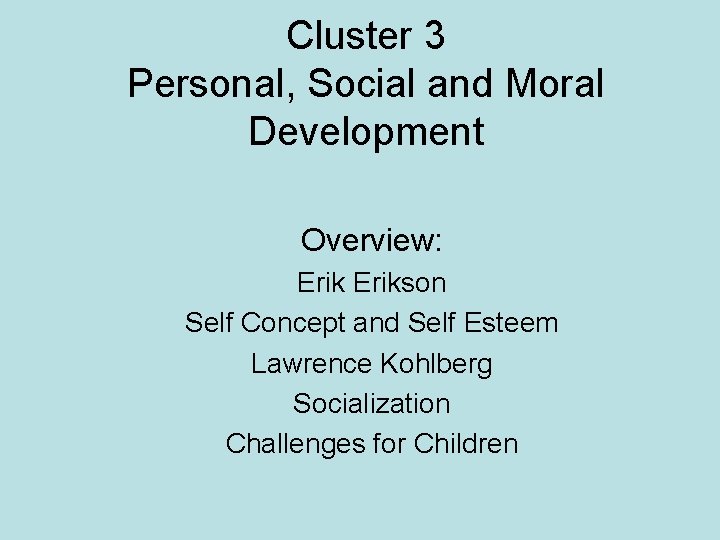 Cluster 3
Personal, Social and Moral Development

Overview:
Erik Erikson
Self Concept and Self Esteem
Lawrence Kohlberg
Socialization
Challenges for Children